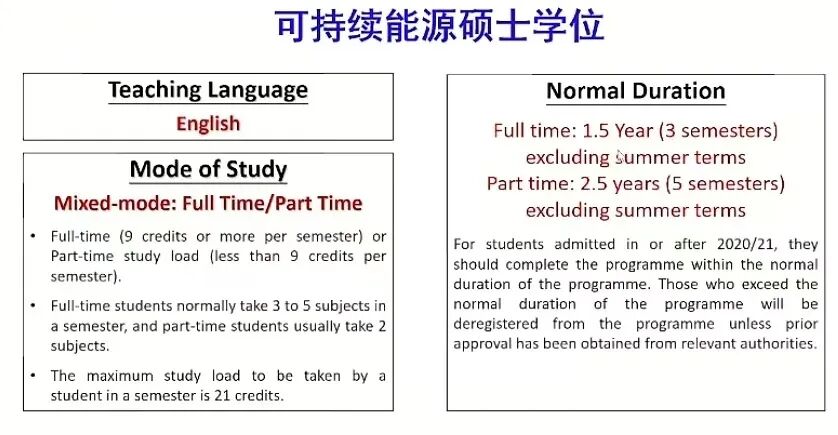 可持续能源硕士学位

Teaching Language

English

Mode of Study

Mixed-mode: Full Time/Part Time

• Full-time (9 credits or more per semester) or Part-time study load (less than 9 credits per semester).

• Full-time students normally take 3 to 5 subjects in a semester, and part-time students usually take 2 subjects.

• The maximum study load to be taken by a student in a semester is 21 credits.

Normal Duration

Full time: 1.5 Year (3 semesters) excluding summer terms
Part time: 2.5 years (5 semesters) excluding summer terms

For students admitted in or after 2020/21, they should complete the programme within the normal duration of the programme. Those who exceed the normal duration of the programme will be deregistered from the programme unless prior approval has been obtained from relevant authorities.